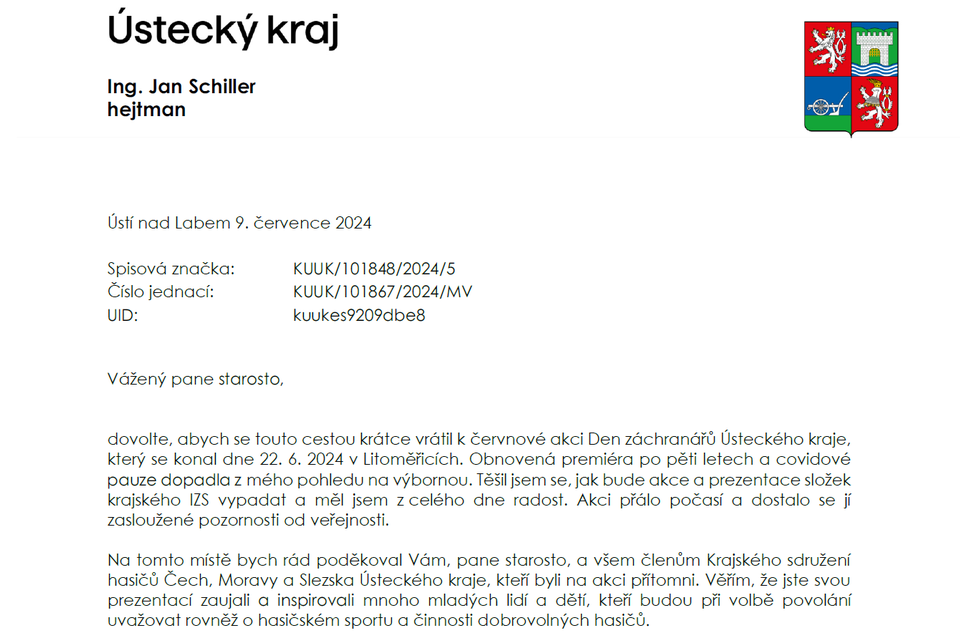 Ústecký kraj

Ing. Jan Schiller
hejtman

Ústí nad Labem 9. července 2024

Spisová značka: KUUK/101848/2024/5
Číslo jednací: KUUK/101867/2024/MV
UID: kuukes9209dbe8

Vážený pane starosto,

dovolte, abych se touto cestou krátce vrátil k červnové akci Den záchranářů Ústeckého kraje, který se konal dne 22. 6. 2024 v Litoměřicích. Obnovená premiéra po pěti letech a covidové pauze dopadla z mého pohledu na výbornou. Těšil jsem se, jak bude akce a prezentace složek krajského IZS vypadat a měl jsem z celého dne radost. Akci přálo počasí a dostalo se jí zasloužené pozornosti od veřejnosti.

Na tomto místě bych rád poděkoval Vám, pane starosto, a všem členům Krajského sdružení hasičů Čech, Moravy a Slezska Ústeckého kraje, kteří byli na akci přítomni. Věřím, že jste svou prezentací zaujali a inspirovali mnoho mladých lidí a dětí, kteří budou při volbě povolání uvažovat rovněž o hasičském sportu a činnosti dobrovolných hasičů.